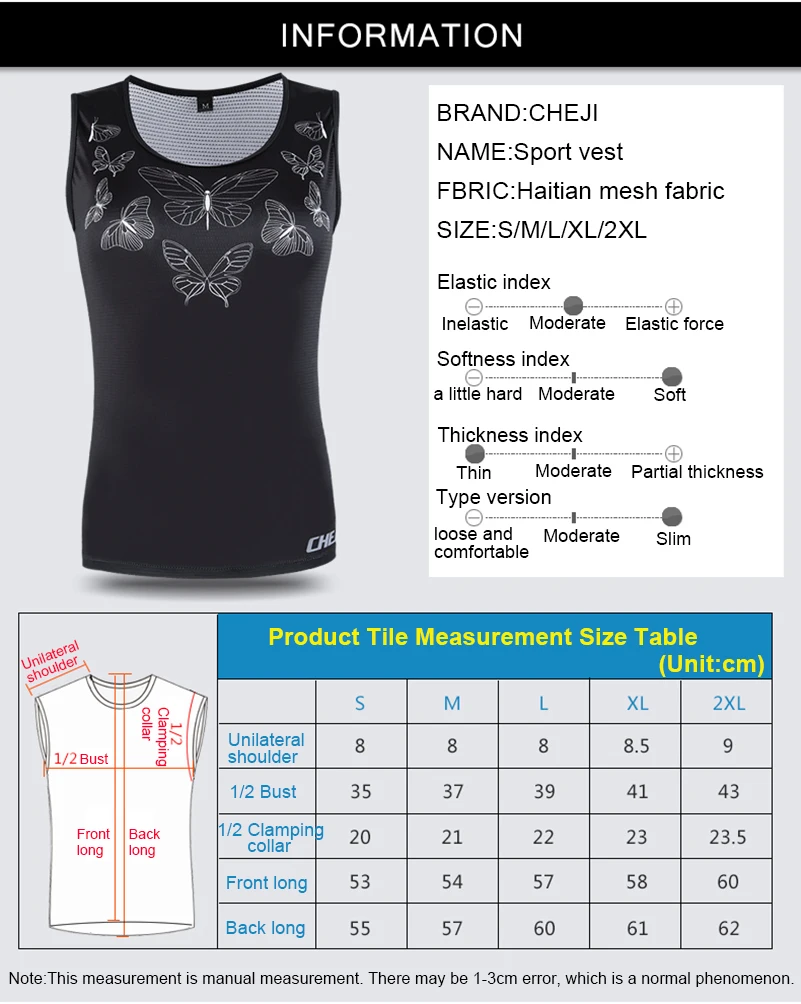 INFORMATION

M

CHE

BRAND:CHEJI
NAME:Sport vest
FBRIC:Haitian mesh fabric
SIZE:S/M/L/XL/2XL

Elastic index
Inelastic Moderate Elastic force

Softness index
a little hard Moderate Soft

Thickness index
Thin Moderate Partial thickness

Type version
loose and comfortable Moderate Slim

Unilateral shoulder
1/2 Clamping collar
1/2 Bust
Front long
Back long

Product Tile Measurement Size Table
(Unit:cm)

| | S | M | L | XL | 2XL |
|---|---|---|---|---|---|
| Unilateral shoulder | 8 | 8 | 8 | 8.5 | 9 |
| 1/2 Bust | 35 | 37 | 39 | 41 | 43 |
| 1/2 Clamping collar | 20 | 21 | 22 | 23 | 23.5 |
| Front long | 53 | 54 | 57 | 58 | 60 |
| Back long | 55 | 57 | 60 | 61 | 62 |

Note:This measurement is manual measurement. There may be 1-3cm error, which is a normal phenomenon.